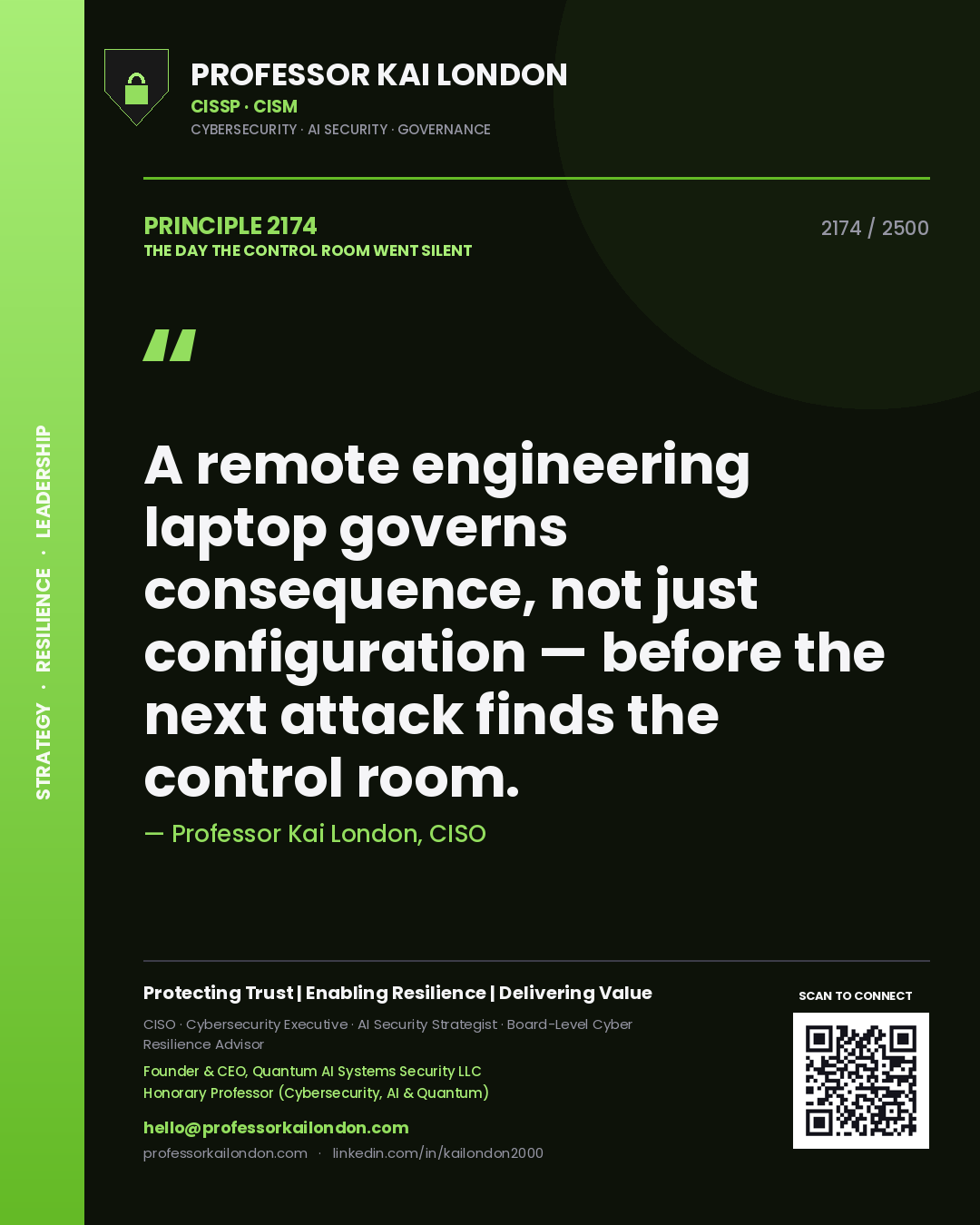 STRATEGY · RESILIENCE · LEADERSHIP

PROFESSOR KAI LONDON
CISSP · CISM
CYBERSECURITY · AI SECURITY · GOVERNANCE

PRINCIPLE 2174
THE DAY THE CONTROL ROOM WENT SILENT

2174 / 2500

"

A remote engineering laptop governs consequence, not just configuration — before the next attack finds the control room.

— Professor Kai London, CISO

Protecting Trust | Enabling Resilience | Delivering Value

CISO · Cybersecurity Executive · AI Security Strategist · Board-Level Cyber Resilience Advisor

Founder & CEO, Quantum AI Systems Security LLC
Honorary Professor (Cybersecurity, AI & Quantum)

hello@professorkailondon.com
professorkailondon.com · linkedin.com/in/kailondon2000

SCAN TO CONNECT